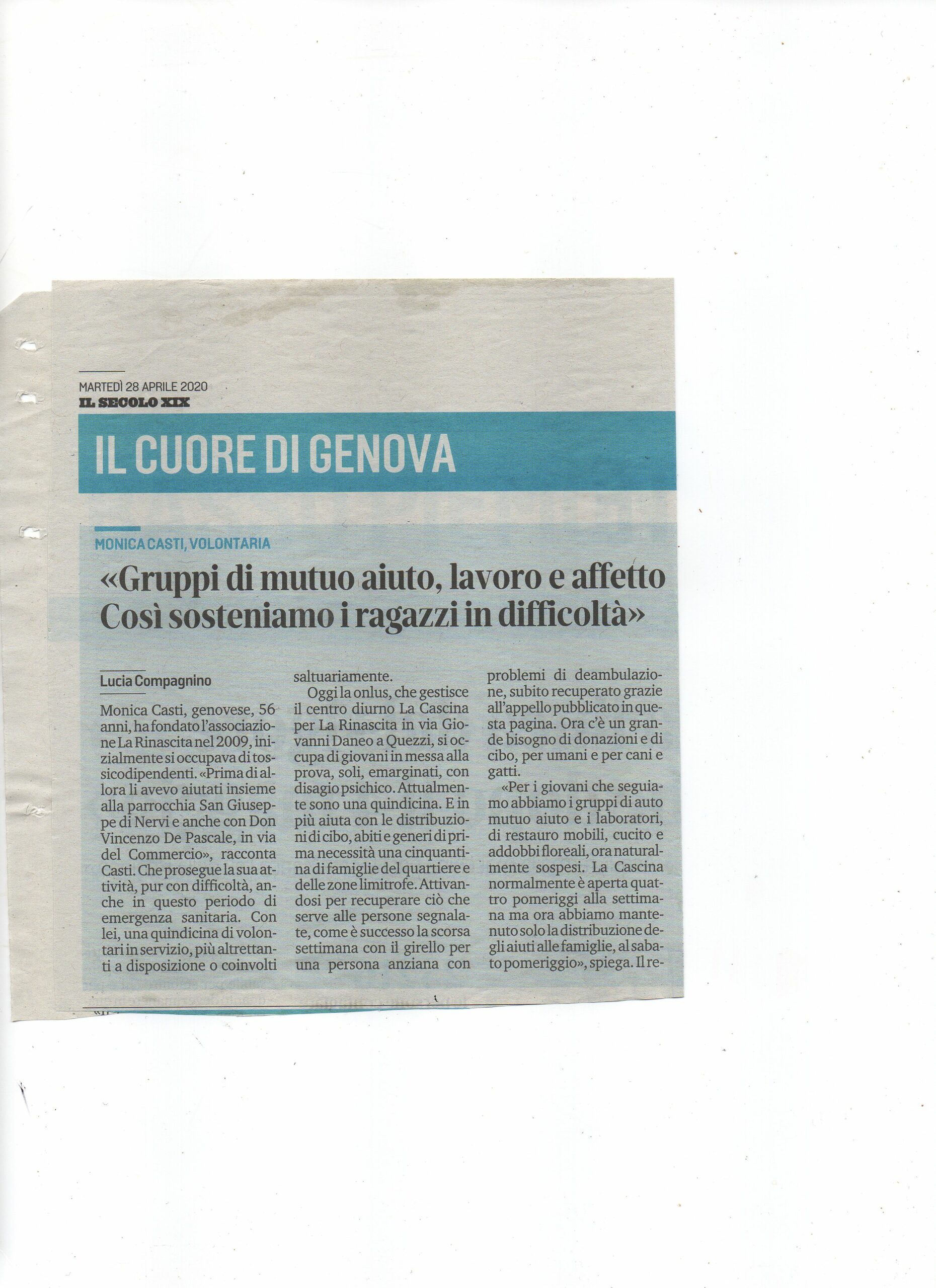 MARTEDÌ 28 APRILE 2020
IL SECOLO XIX

IL CUORE DI GENOVA

MONICA CASTI, VOLONTARIA

«Gruppi di mutuo aiuto, lavoro e affetto Così sosteniamo i ragazzi in difficoltà»

Lucia Compagnino

Monica Casti, genovese, 56 anni, ha fondato l'associazione La Rinascita nel 2009, inizialmente si occupava di tossicodipendenti. «Prima di allora li avevo aiutati insieme alla parrocchia San Giuseppe di Nervi e anche con Don Vincenzo De Pascale, in via del Commercio», racconta Casti. Che prosegue la sua attività, pur con difficoltà, anche in questo periodo di emergenza sanitaria. Con lei, una quindicina di volontari in servizio, più altrettanti a disposizione o coinvolti saltuariamente.

Oggi la onlus, che gestisce il centro diurno La Cascina per La Rinascita in via Giovanni Daneo a Quezzi, si occupa di giovani in messa alla prova, soli, emarginati, con disagio psichico. Attualmente sono una quindicina. E in più aiuta con le distribuzioni di cibo, abiti e generi di prima necessità una cinquantina di famiglie del quartiere e delle zone limitrofe. Attivandosi per recuperare ciò che serve alle persone segnalate, come è successo la scorsa settimana con il girello per una persona anziana con problemi di deambulazione, subito recuperato grazie all'appello pubblicato in questa pagina. Ora c'è un grande bisogno di donazioni e di cibo, per umani e per cani e gatti.

«Per i giovani che seguiamo abbiamo i gruppi di auto mutuo aiuto e i laboratori, di restauro mobili, cucito e addobbi floreali, ora naturalmente sospesi. La Cascina normalmente è aperta quattro pomeriggi alla settimana ma ora abbiamo mantenuto solo la distribuzione degli aiuti alle famiglie, al sabato pomeriggio», spiega. Il re-